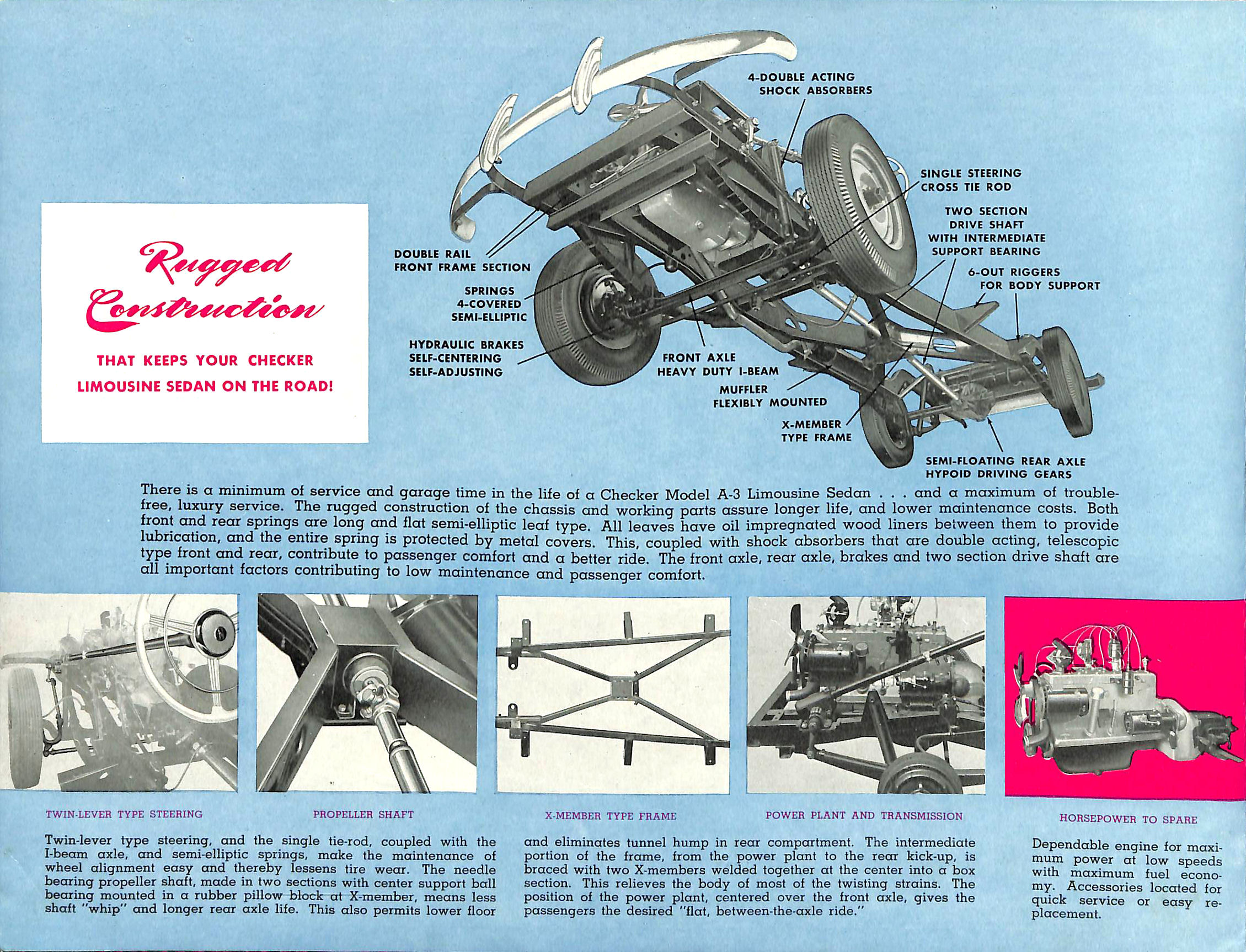 Rugged Construction

THAT KEEPS YOUR CHECKER LIMOUSINE SEDAN ON THE ROAD!

4-DOUBLE ACTING SHOCK ABSORBERS

SINGLE STEERING CROSS TIE ROD

TWO SECTION DRIVE SHAFT WITH INTERMEDIATE SUPPORT BEARING

6-OUT RIGGERS FOR BODY SUPPORT

DOUBLE RAIL FRONT FRAME SECTION

SPRINGS 4-COVERED SEMI-ELLIPTIC

HYDRAULIC BRAKES SELF-CENTERING SELF-ADJUSTING

FRONT AXLE HEAVY DUTY I-BEAM

MUFFLER FLEXIBLY MOUNTED

X-MEMBER TYPE FRAME

SEMI-FLOATING REAR AXLE HYPOID DRIVING GEARS

There is a minimum of service and garage time in the life of a Checker Model A-3 Limousine Sedan . . . and a maximum of trouble-free, luxury service. The rugged construction of the chassis and working parts assure longer life, and lower maintenance costs. Both front and rear springs are long and flat semi-elliptic leaf type. All leaves have oil impregnated wood liners between them to provide lubrication, and the entire spring is protected by metal covers. This, coupled with shock absorbers that are double acting, telescopic type front and rear, contribute to passenger comfort and a better ride. The front axle, rear axle, brakes and two section drive shaft are all important factors contributing to low maintenance and passenger comfort.

TWIN-LEVER TYPE STEERING

PROPELLER SHAFT

X-MEMBER TYPE FRAME

POWER PLANT AND TRANSMISSION

HORSEPOWER TO SPARE

Twin-lever type steering, and the single tie-rod, coupled with the I-beam axle, and semi-elliptic springs, make the maintenance of wheel alignment easy and thereby lessens tire wear. The needle bearing propeller shaft, made in two sections with center support ball bearing mounted in a rubber pillow block at X-member, means less shaft "whip" and longer rear axle life. This also permits lower floor and eliminates tunnel hump in rear compartment. The intermediate portion of the frame, from the power plant to the rear kick-up, is braced with two X-members welded together at the center into a box section. This relieves the body of most of the twisting strains. The position of the power plant, centered over the front axle, gives the passengers the desired "flat, between-the-axle ride."

Dependable engine for maximum power at low speeds with maximum fuel economy. Accessories located for quick service or easy replacement.